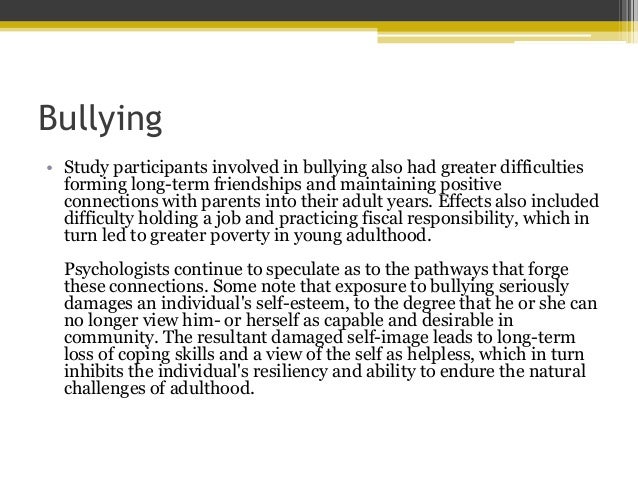 Bullying

• Study participants involved in bullying also had greater difficulties forming long-term friendships and maintaining positive connections with parents into their adult years. Effects also included difficulty holding a job and practicing fiscal responsibility, which in turn led to greater poverty in young adulthood.

Psychologists continue to speculate as to the pathways that forge these connections. Some note that exposure to bullying seriously damages an individual's self-esteem, to the degree that he or she can no longer view him- or herself as capable and desirable in community. The resultant damaged self-image leads to long-term loss of coping skills and a view of the self as helpless, which in turn inhibits the individual's resiliency and ability to endure the natural challenges of adulthood.